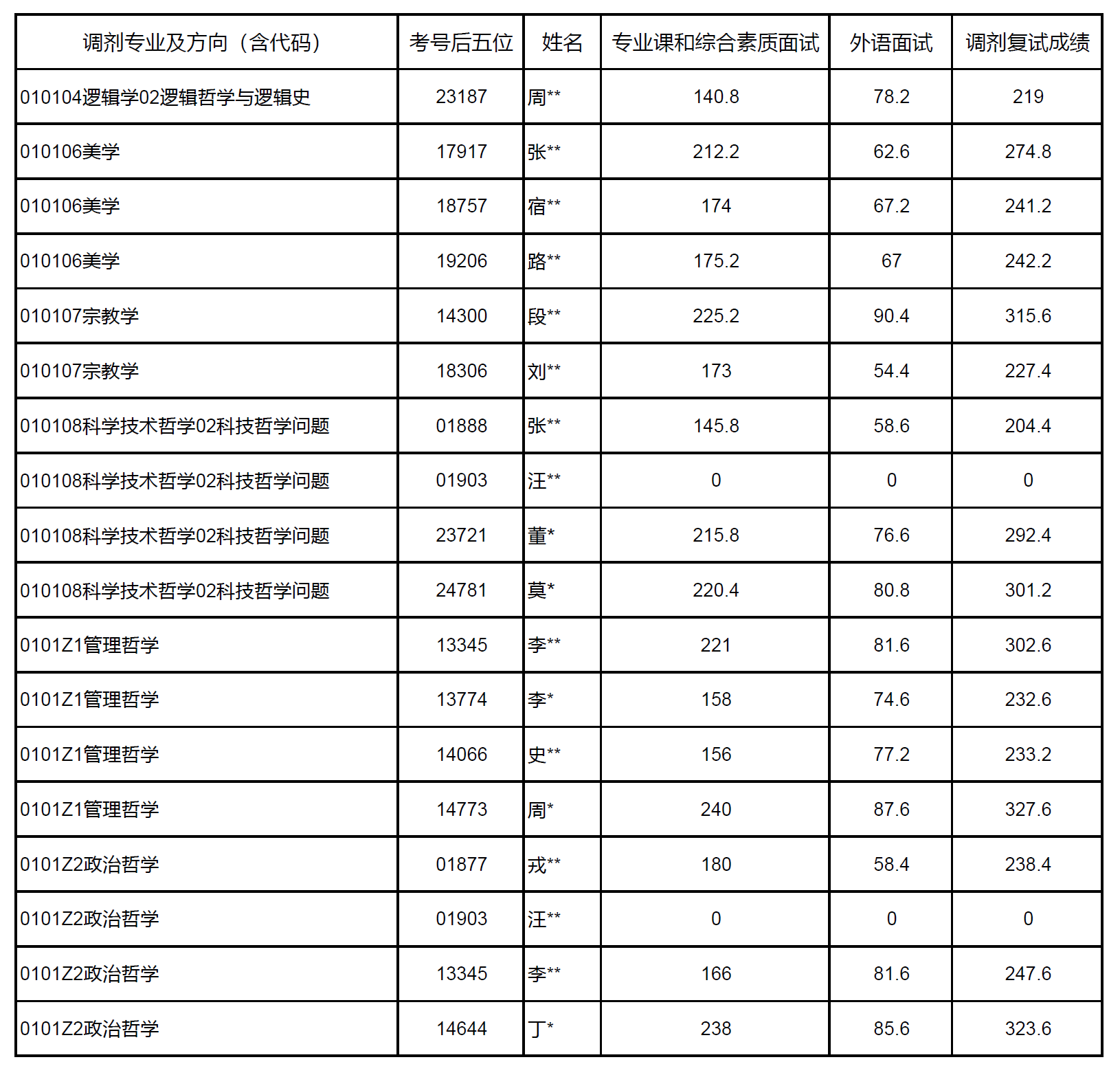 | 调剂专业及方向（含代码） | 考号后五位 | 姓名 | 专业课和综合素质面试 | 外语面试 | 调剂复试成绩 |
|---|---|---|---|---|---|
| 010104逻辑学02逻辑哲学与逻辑史 | 23187 | 周** | 140.8 | 78.2 | 219 |
| 010106美学 | 17917 | 张** | 212.2 | 62.6 | 274.8 |
| 010106美学 | 18757 | 宿** | 174 | 67.2 | 241.2 |
| 010106美学 | 19206 | 路** | 175.2 | 67 | 242.2 |
| 010107宗教学 | 14300 | 段** | 225.2 | 90.4 | 315.6 |
| 010107宗教学 | 18306 | 刘** | 173 | 54.4 | 227.4 |
| 010108科学技术哲学02科技哲学问题 | 01888 | 张** | 145.8 | 58.6 | 204.4 |
| 010108科学技术哲学02科技哲学问题 | 01903 | 汪** | 0 | 0 | 0 |
| 010108科学技术哲学02科技哲学问题 | 23721 | 董* | 215.8 | 76.6 | 292.4 |
| 010108科学技术哲学02科技哲学问题 | 24781 | 莫* | 220.4 | 80.8 | 301.2 |
| 0101Z1管理哲学 | 13345 | 李** | 221 | 81.6 | 302.6 |
| 0101Z1管理哲学 | 13774 | 李* | 158 | 74.6 | 232.6 |
| 0101Z1管理哲学 | 14066 | 史** | 156 | 77.2 | 233.2 |
| 0101Z1管理哲学 | 14773 | 周* | 240 | 87.6 | 327.6 |
| 0101Z2政治哲学 | 01877 | 戎** | 180 | 58.4 | 238.4 |
| 0101Z2政治哲学 | 01903 | 汪** | 0 | 0 | 0 |
| 0101Z2政治哲学 | 13345 | 李** | 166 | 81.6 | 247.6 |
| 0101Z2政治哲学 | 14644 | 丁* | 238 | 85.6 | 323.6 |